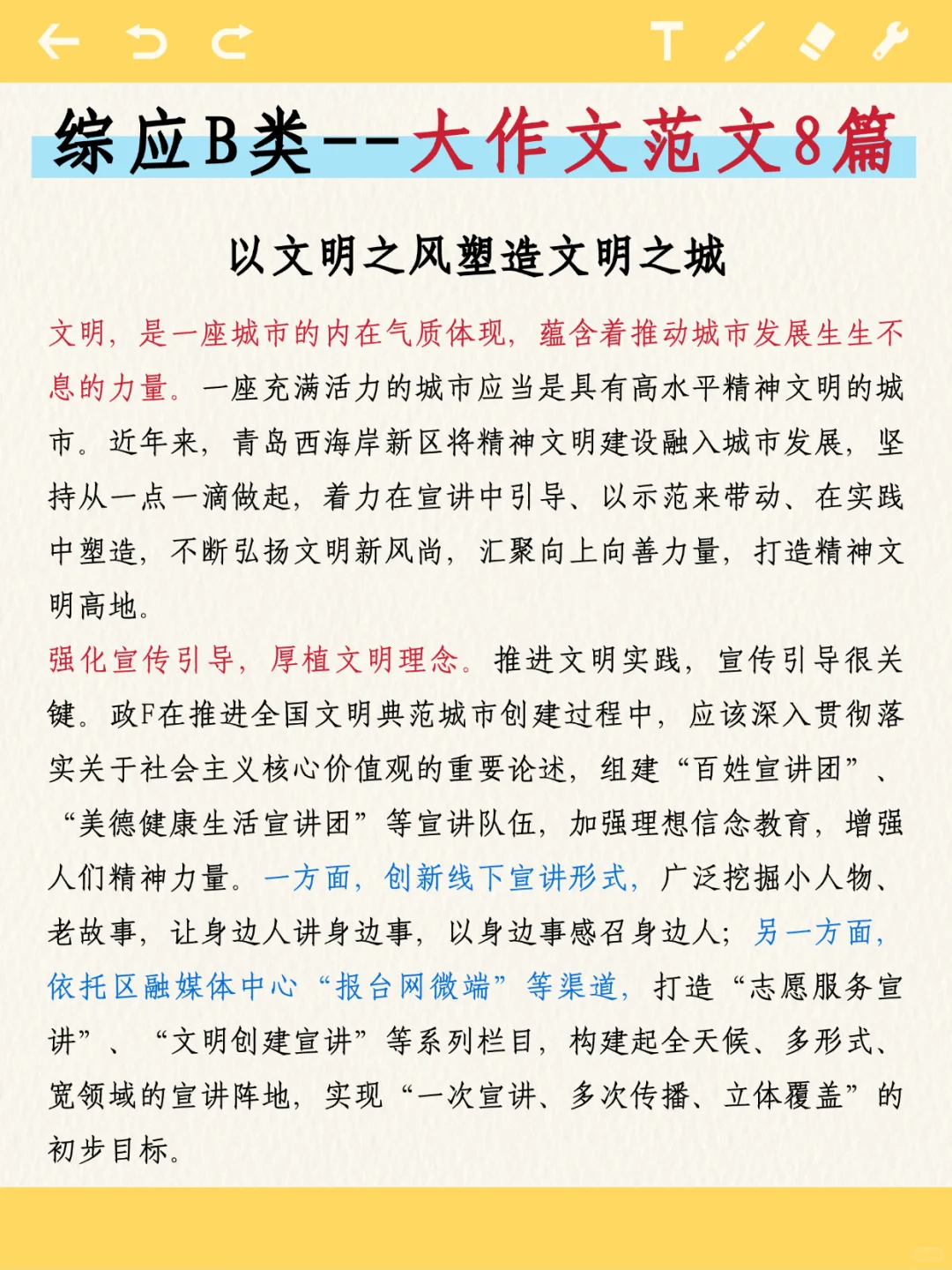 综应B类--大作文范文8篇

以文明之风塑造文明之城

文明，是一座城市的内在气质体现，蕴含着推动城市发展生生不息的力量。一座充满活力的城市应当是具有高水平精神文明的城市。近年来，青岛西海岸新区将精神文明建设融入城市发展，坚持从一点一滴做起，着力在宣讲中引导、以示范来带动、在实践中塑造，不断弘扬文明新风尚，汇聚向上向善力量，打造精神文明高地。

强化宣传引导，厚植文明理念。推进文明实践，宣传引导很关键。政F在推进全国文明典范城市创建过程中，应该深入贯彻落实关于社会主义核心价值观的重要论述，组建“百姓宣讲团”、“美德健康生活宣讲团”等宣讲队伍，加强理想信念教育，增强人们精神力量。一方面，创新线下宣讲形式，广泛挖掘小人物、老故事，让身边人讲身边事，以身边事感召身边人；另一方面，依托区融媒体中心“报台网微端”等渠道，打造“志愿服务宣讲”、“文明创建宣讲”等系列栏目，构建起全天候、多形式、宽领域的宣讲阵地，实现“一次宣讲、多次传播、立体覆盖”的初步目标。